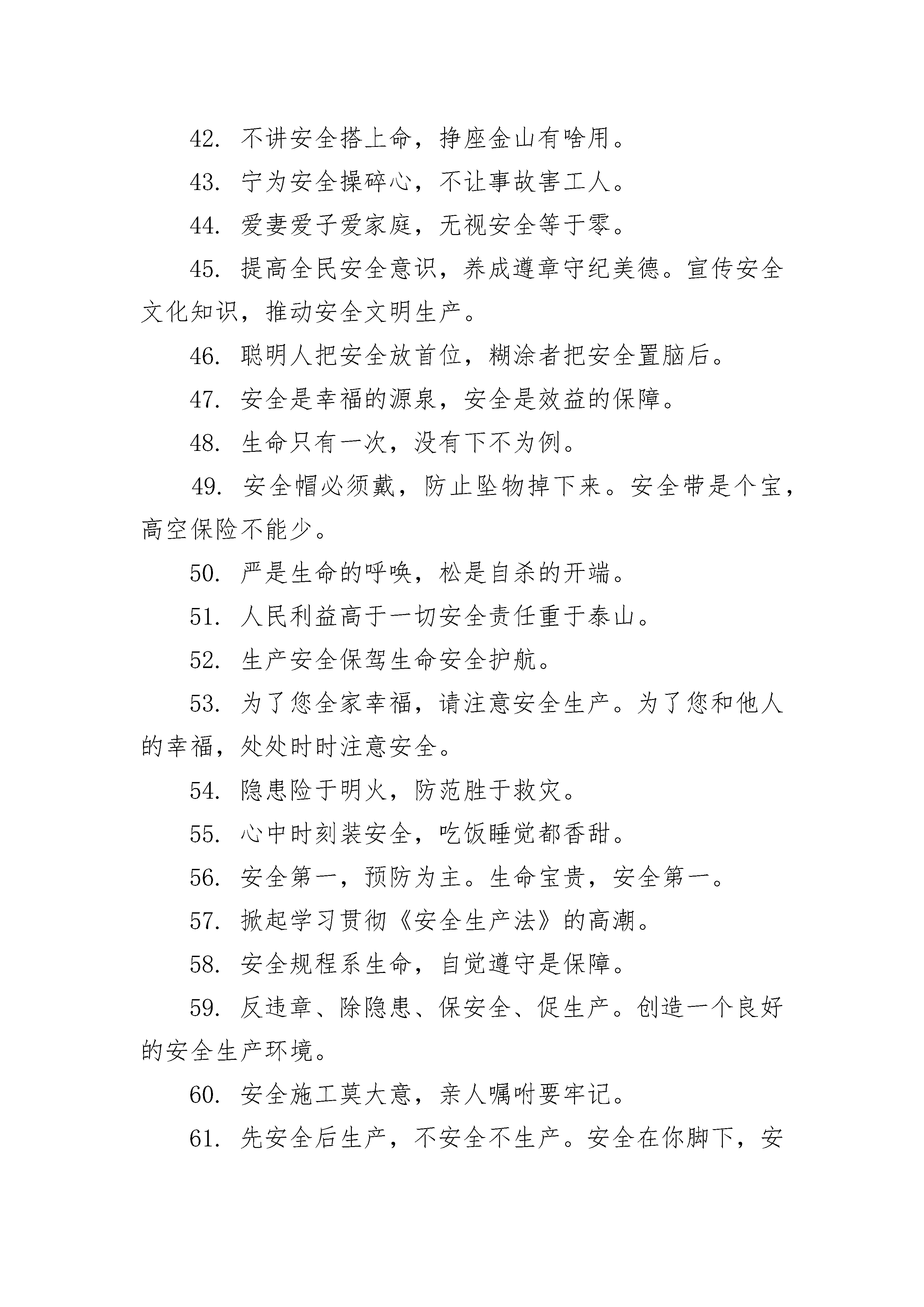 42. 不讲安全搭上命，挣座金山有啥用。

43. 宁为安全操碎心，不让事故害工人。

44. 爱妻爱子爱家庭，无视安全等于零。

45. 提高全民安全意识，养成遵章守纪美德。宣传安全文化知识，推动安全文明生产。

46. 聪明人把安全放首位，糊涂者把安全置脑后。

47. 安全是幸福的源泉，安全是效益的保障。

48. 生命只有一次，没有下不为例。

49. 安全帽必须戴，防止坠物掉下来。安全带是个宝，高空保险不能少。

50. 严是生命的呼唤，松是自杀的开端。

51. 人民利益高于一切安全责任重于泰山。

52. 生产安全保驾生命安全护航。

53. 为了您全家幸福，请注意安全生产。为了您和他人的幸福，处处时时注意安全。

54. 隐患险于明火，防范胜于救灾。

55. 心中时刻装安全，吃饭睡觉都香甜。

56. 安全第一，预防为主。生命宝贵，安全第一。

57. 掀起学习贯彻《安全生产法》的高潮。

58. 安全规程系生命，自觉遵守是保障。

59. 反违章、除隐患、保安全、促生产。创造一个良好的安全生产环境。

60. 安全施工莫大意，亲人嘱咐要牢记。

61. 先安全后生产，不安全不生产。安全在你脚下，安